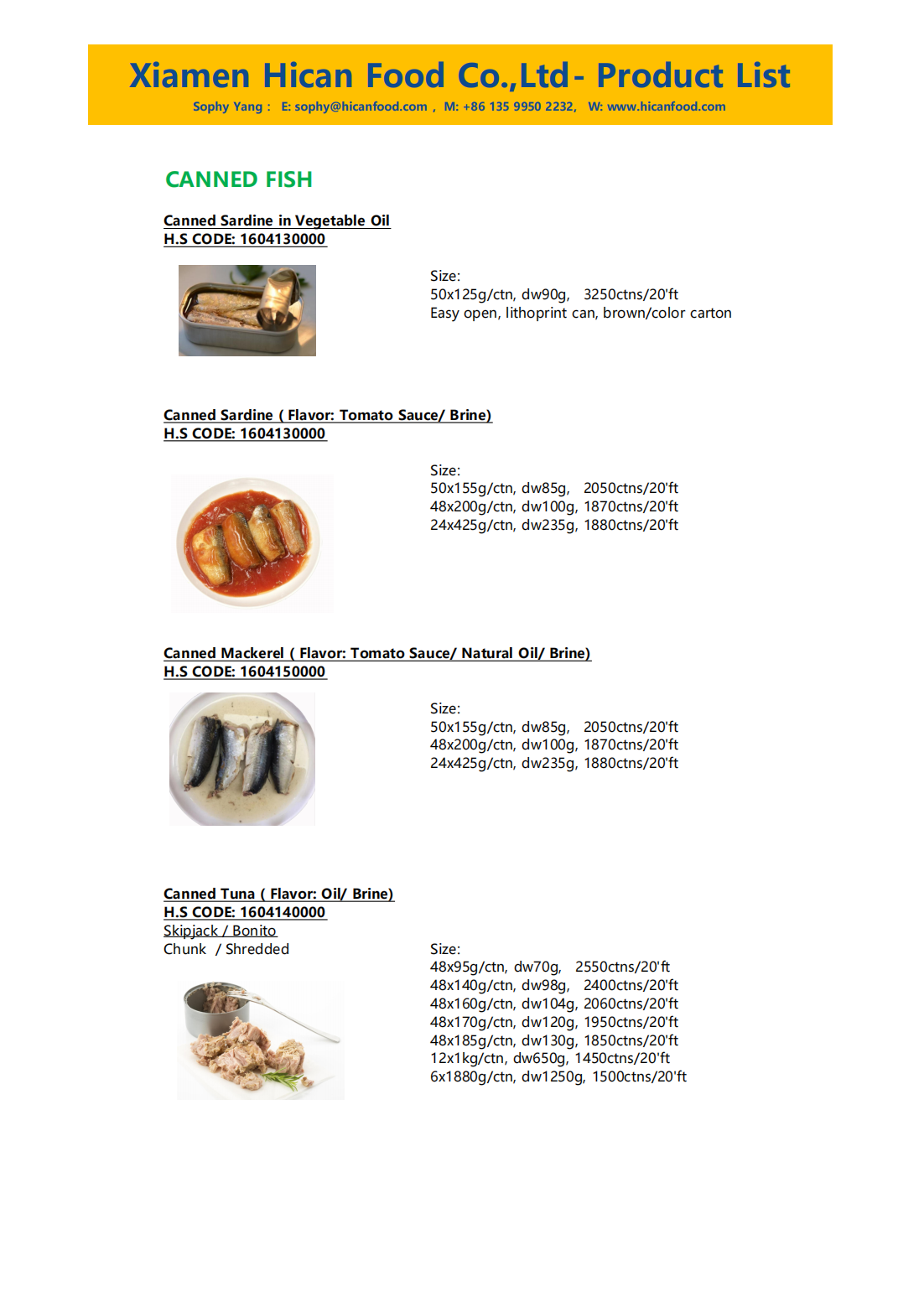 Xiamen Hican Food Co.,Ltd- Product List
Sophy Yang : E: sophy@hicanfood.com , M: +86 135 9950 2232, W: www.hicanfood.com

CANNED FISH

Canned Sardine in Vegetable Oil
H.S CODE: 1604130000

Size:
50x125g/ctn, dw90g, 3250ctns/20'ft
Easy open, lithoprint can, brown/color carton

Canned Sardine ( Flavor: Tomato Sauce/ Brine)
H.S CODE: 1604130000

Size:
50x155g/ctn, dw85g, 2050ctns/20'ft
48x200g/ctn, dw100g, 1870ctns/20'ft
24x425g/ctn, dw235g, 1880ctns/20'ft

Canned Mackerel ( Flavor: Tomato Sauce/ Natural Oil/ Brine)
H.S CODE: 1604150000

Size:
50x155g/ctn, dw85g, 2050ctns/20'ft
48x200g/ctn, dw100g, 1870ctns/20'ft
24x425g/ctn, dw235g, 1880ctns/20'ft

Canned Tuna ( Flavor: Oil/ Brine)
H.S CODE: 1604140000
Skipjack / Bonito
Chunk / Shredded

Size:
48x95g/ctn, dw70g, 2550ctns/20'ft
48x140g/ctn, dw98g, 2400ctns/20'ft
48x160g/ctn, dw104g, 2060ctns/20'ft
48x170g/ctn, dw120g, 1950ctns/20'ft
48x185g/ctn, dw130g, 1850ctns/20'ft
12x1kg/ctn, dw650g, 1450ctns/20'ft
6x1880g/ctn, dw1250g, 1500ctns/20'ft